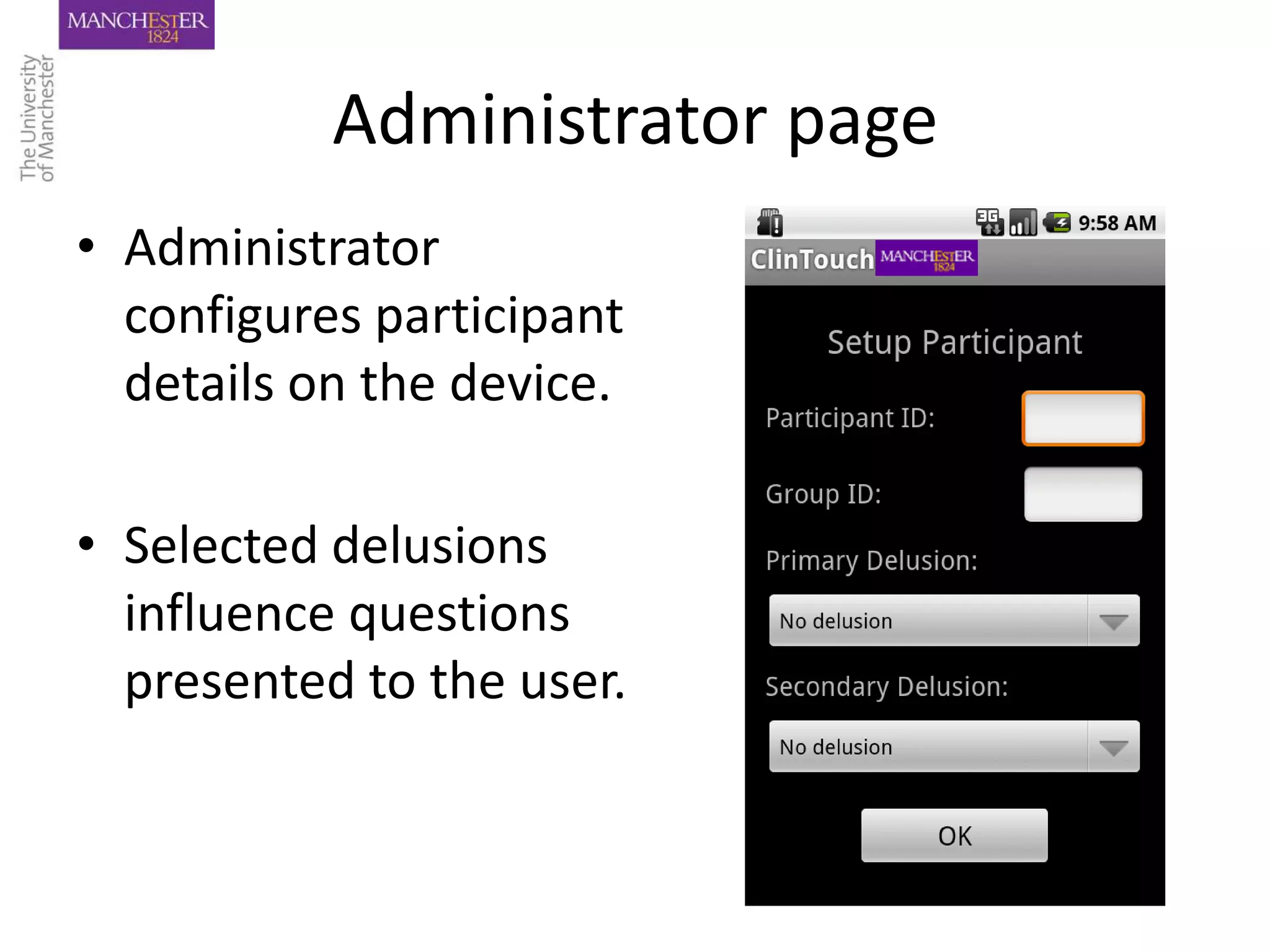 MANCHESTER
1824

The University
of Manchester

Administrator page

• Administrator configures participant details on the device.

• Selected delusions influence questions presented to the user.

3G 9:58 AM

ClinTouch MANCHESTER 1824

Setup Participant

Participant ID:

Group ID:

Primary Delusion:

No delusion

Secondary Delusion:

No delusion

OK